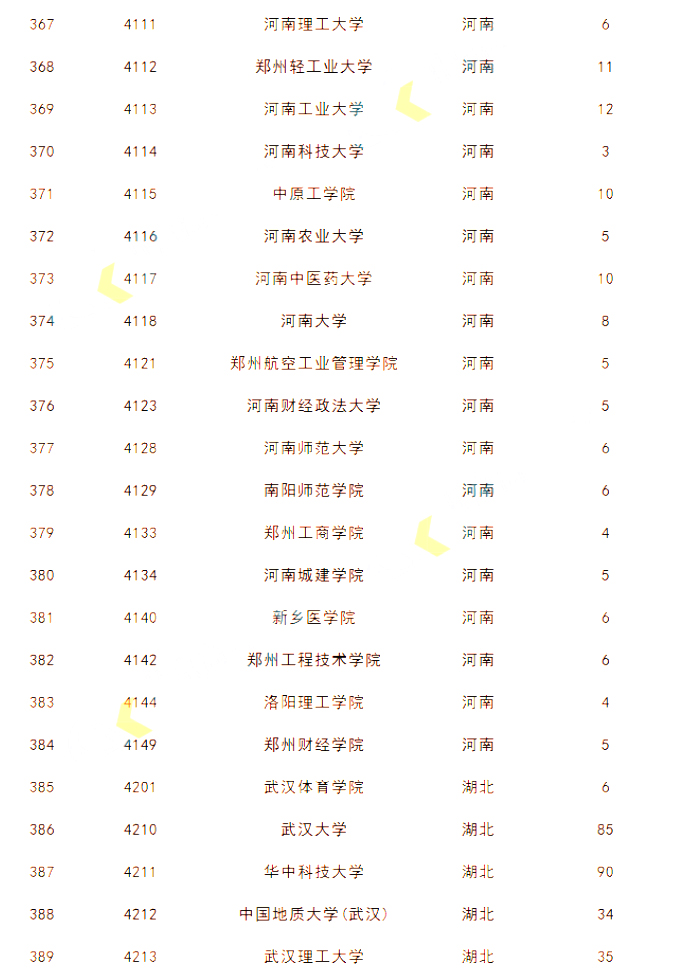 | 367 | 4111 | 河南理工大学 | 河南 | 6 |
|---|---|---|---|---|
| 368 | 4112 | 郑州轻工业大学 | 河南 | 11 |
| 369 | 4113 | 河南工业大学 | 河南 | 12 |
| 370 | 4114 | 河南科技大学 | 河南 | 3 |
| 371 | 4115 | 中原工学院 | 河南 | 10 |
| 372 | 4116 | 河南农业大学 | 河南 | 5 |
| 373 | 4117 | 河南中医药大学 | 河南 | 10 |
| 374 | 4118 | 河南大学 | 河南 | 8 |
| 375 | 4121 | 郑州航空工业管理学院 | 河南 | 5 |
| 376 | 4123 | 河南财经政法大学 | 河南 | 5 |
| 377 | 4128 | 河南师范大学 | 河南 | 6 |
| 378 | 4129 | 南阳师范学院 | 河南 | 6 |
| 379 | 4133 | 郑州工商学院 | 河南 | 4 |
| 380 | 4134 | 河南城建学院 | 河南 | 5 |
| 381 | 4140 | 新乡医学院 | 河南 | 6 |
| 382 | 4142 | 郑州工程技术学院 | 河南 | 6 |
| 383 | 4144 | 洛阳理工学院 | 河南 | 4 |
| 384 | 4149 | 郑州财经学院 | 河南 | 5 |
| 385 | 4201 | 武汉体育学院 | 湖北 | 6 |
| 386 | 4210 | 武汉大学 | 湖北 | 85 |
| 387 | 4211 | 华中科技大学 | 湖北 | 90 |
| 388 | 4212 | 中国地质大学(武汉) | 湖北 | 34 |
| 389 | 4213 | 武汉理工大学 | 湖北 | 35 |